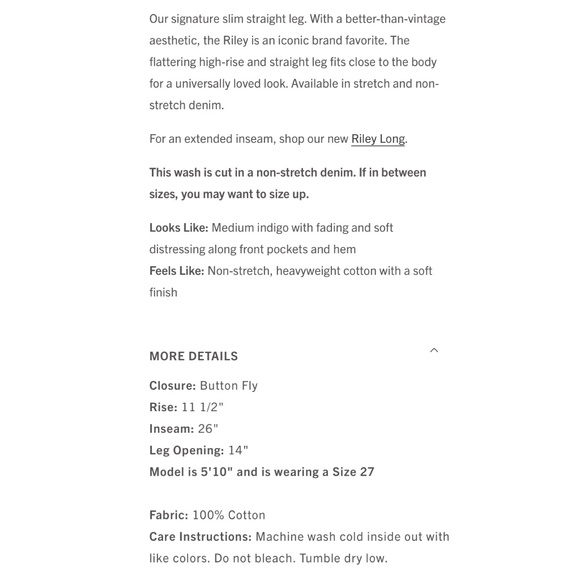 Our signature slim straight leg. With a better-than-vintage aesthetic, the Riley is an iconic brand favorite. The flattering high-rise and straight leg fits close to the body for a universally loved look. Available in stretch and non-stretch denim.

For an extended inseam, shop our new Riley Long.

This wash is cut in a non-stretch denim. If in between sizes, you may want to size up.

Looks Like: Medium indigo with fading and soft distressing along front pockets and hem
Feels Like: Non-stretch, heavyweight cotton with a soft finish

MORE DETAILS

Closure: Button Fly
Rise: 11 1/2"
Inseam: 26"
Leg Opening: 14"
Model is 5'10" and is wearing a Size 27

Fabric: 100% Cotton
Care Instructions: Machine wash cold inside out with like colors. Do not bleach. Tumble dry low.